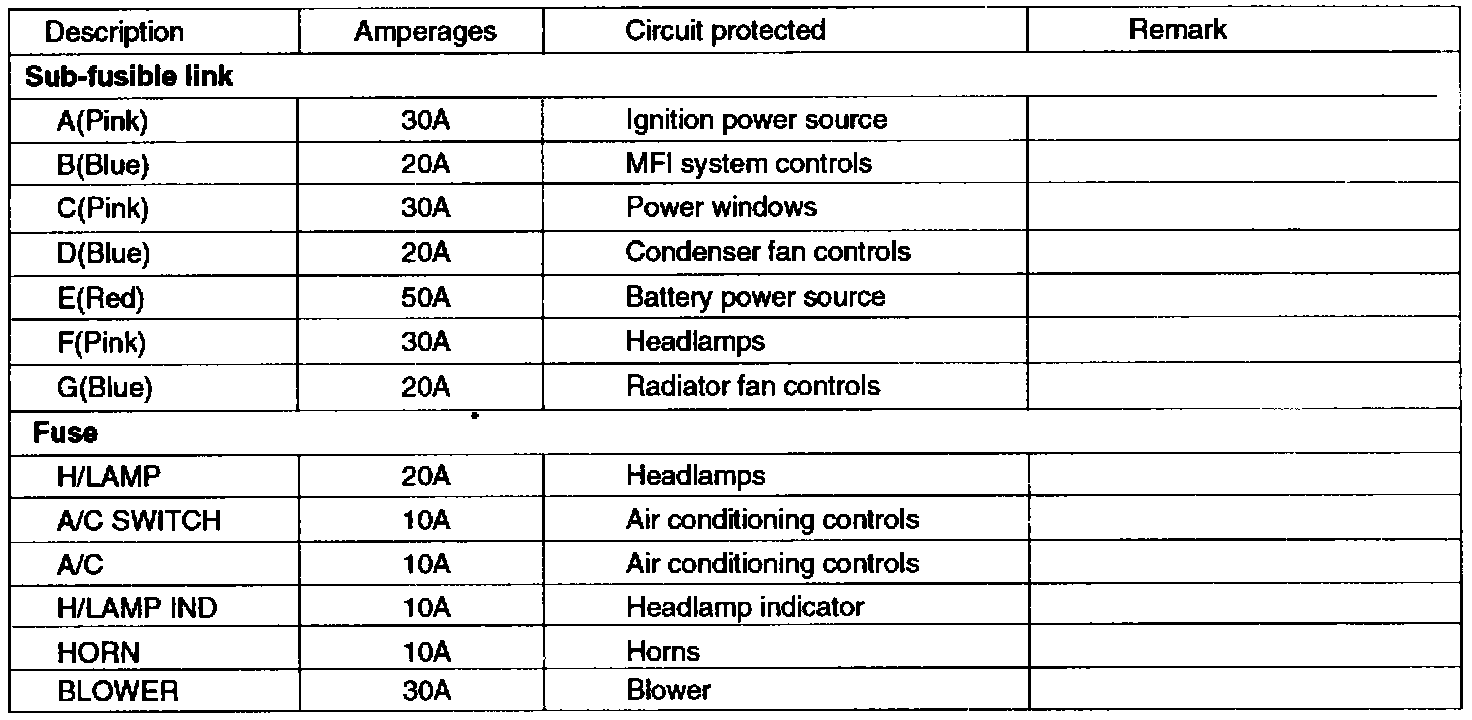 | Description | Amperages | Circuit protected | Remark |
|---|---|---|---|
| **Sub-fusible link** | | | |
| A(Pink) | 30A | Ignition power source | |
| B(Blue) | 20A | MFI system controls | |
| C(Pink) | 30A | Power windows | |
| D(Blue) | 20A | Condenser fan controls | |
| E(Red) | 50A | Battery power source | |
| F(Pink) | 30A | Headlamps | |
| G(Blue) | 20A | Radiator fan controls | |
| **Fuse** | | | |
| H/LAMP | 20A | Headlamps | |
| A/C SWITCH | 10A | Air conditioning controls | |
| A/C | 10A | Air conditioning controls | |
| H/LAMP IND | 10A | Headlamp indicator | |
| HORN | 10A | Horns | |
| BLOWER | 30A | Blower | |